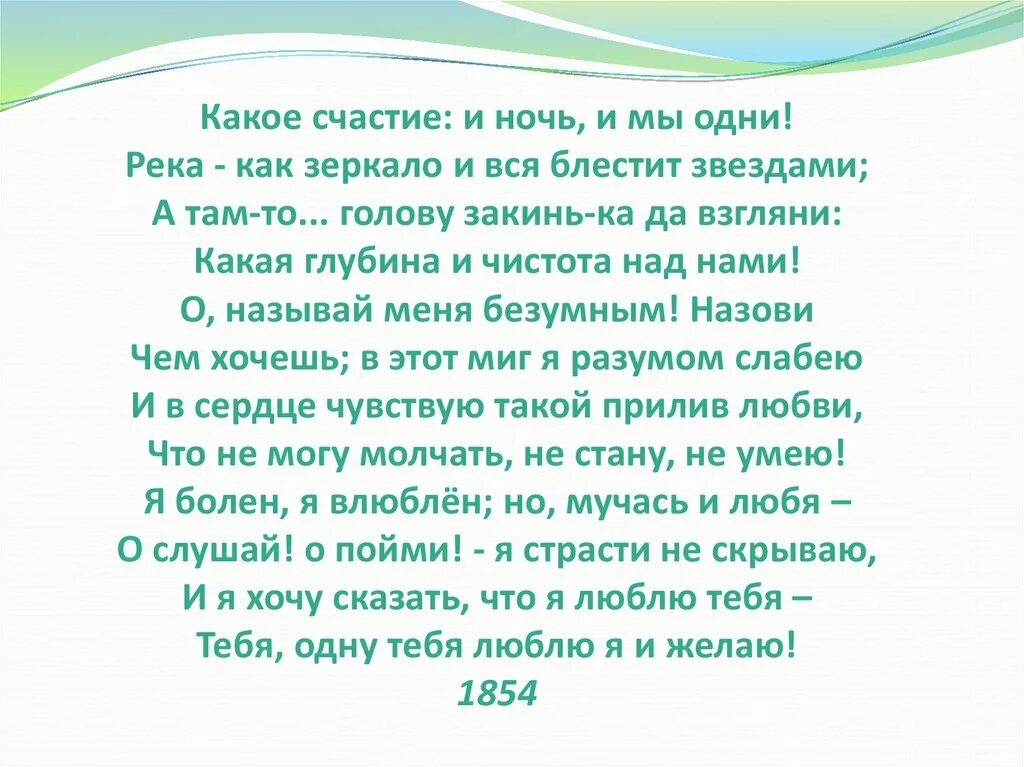 Какое счастие: и ночь, и мы одни!
Река - как зеркало и вся блестит звездами;
А там-то... голову закинь-ка да взгляни:
Какая глубина и чистота над нами!
О, называй меня безумным! Назови
Чем хочешь; в этот миг я разумом слабею
И в сердце чувствую такой прилив любви,
Что не могу молчать, не стану, не умею!
Я болен, я влюблён; но, мучась и любя –
О слушай! о пойми! - я страсти не скрываю,
И я хочу сказать, что я люблю тебя –
Тебя, одну тебя люблю я и желаю!
1854